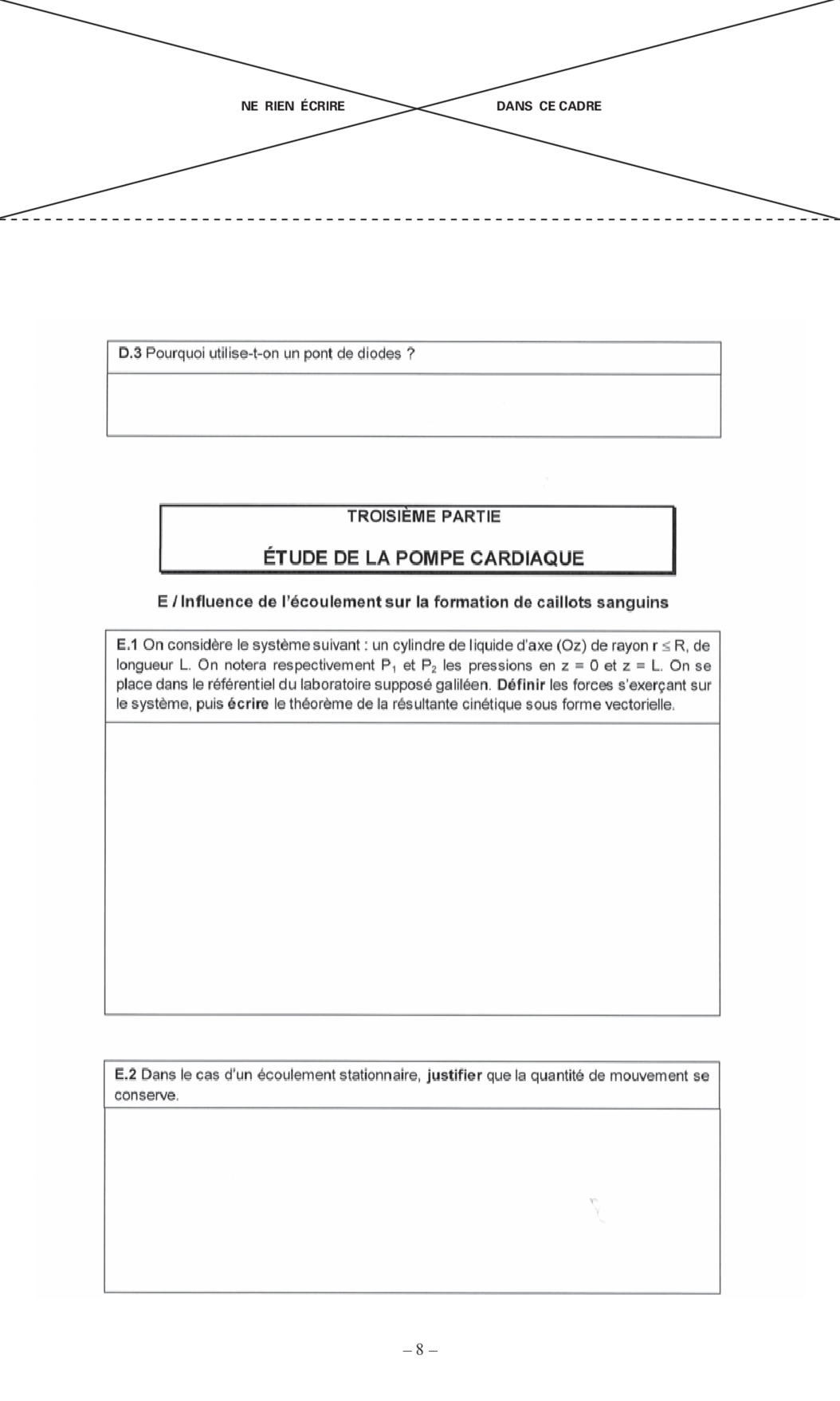 NE RIEN ÉCRIRE DANS CE CADRE

D.3 Pourquoi utilise-t-on un pont de diodes ?

TROISIÈME PARTIE

ÉTUDE DE LA POMPE CARDIAQUE

E / Influence de l'écoulement sur la formation de caillots sanguins

E.1 On considère le système suivant : un cylindre de liquide d'axe (Oz) de rayon $r \leq R$, de longueur L. On notera respectivement $P_1$ et $P_2$ les pressions en z = 0 et z = L. On se place dans le référentiel du laboratoire supposé galiléen. Définir les forces s'exerçant sur le système, puis écrire le théorème de la résultante cinétique sous forme vectorielle.

E.2 Dans le cas d'un écoulement stationnaire, justifier que la quantité de mouvement se conserve.

– 8 –